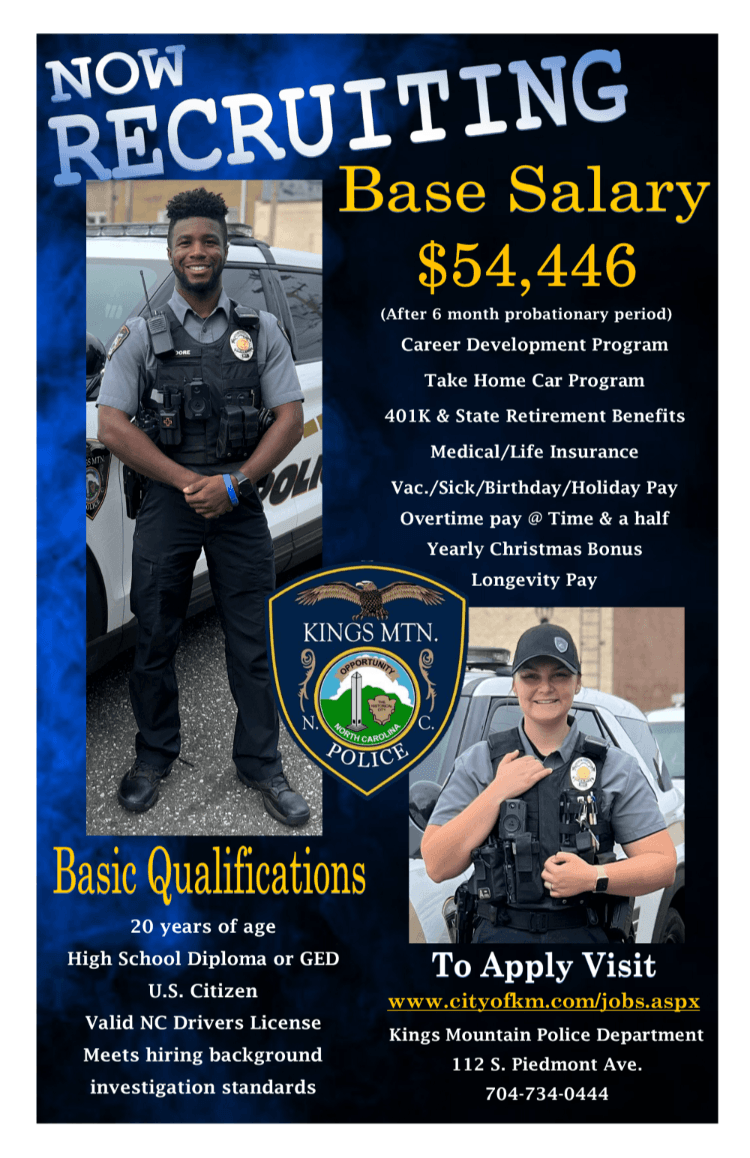 NOW RECRUITING

Base Salary
$54,446
(After 6 month probationary period)
Career Development Program
Take Home Car Program
401K & State Retirement Benefits
Medical/Life Insurance
Vac./Sick/Birthday/Holiday Pay
Overtime pay @ Time & a half
Yearly Christmas Bonus
Longevity Pay

KINGS MTN.
OPPORTUNITY
NORTH CAROLINA
N. C.
POLICE

Basic Qualifications
20 years of age
High School Diploma or GED
U.S. Citizen
Valid NC Drivers License
Meets hiring background investigation standards

To Apply Visit
www.cityofkm.com/jobs.aspx
Kings Mountain Police Department
112 S. Piedmont Ave.
704-734-0444